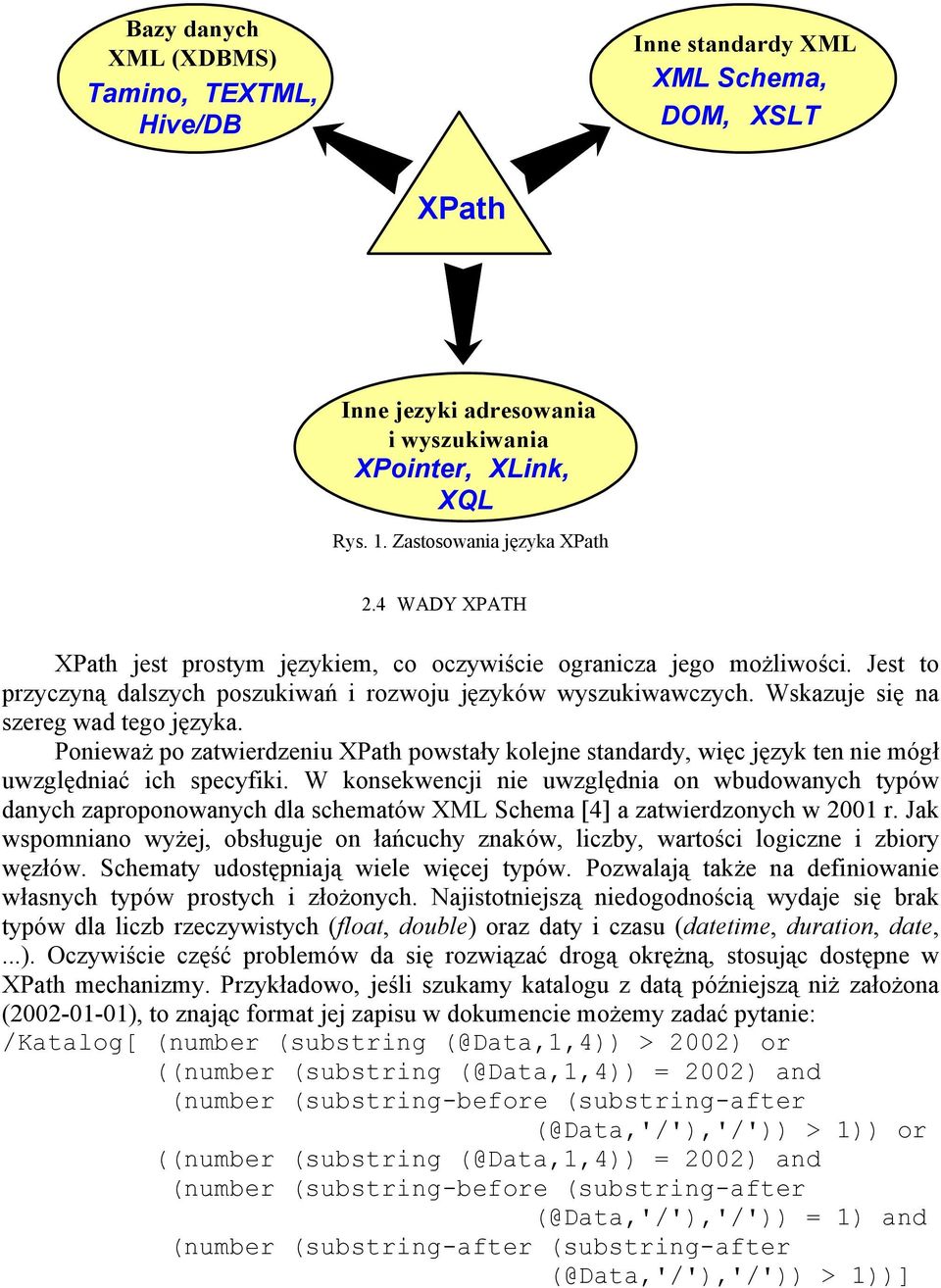 Bazy danych XML (XDBMS)
Tamino, TEXTML, Hive/DB

Inne standardy XML
XML Schema, DOM, XSLT

XPath

Inne jezyki adresowania i wyszukiwania
XPointer, XLink, XQL

Rys. 1. Zastosowania języka XPath

2.4 WADY XPATH

XPath jest prostym językiem, co oczywiście ogranicza jego możliwości. Jest to przyczyną dalszych poszukiwań i rozwoju języków wyszukiwawczych. Wskazuje się na szereg wad tego języka.

Ponieważ po zatwierdzeniu XPath powstały kolejne standardy, więc język ten nie mógł uwzględniać ich specyfiki. W konsekwencji nie uwzględnia on wbudowanych typów danych zaproponowanych dla schematów XML Schema [4] a zatwierdzonych w 2001 r. Jak wspomniano wyżej, obsługuje on łańcuchy znaków, liczby, wartości logiczne i zbiory węzłów. Schematy udostępniają wiele więcej typów. Pozwalają także na definiowanie własnych typów prostych i złożonych. Najistotniejszą niedogodnością wydaje się brak typów dla liczb rzeczywistych (float, double) oraz daty i czasu (datetime, duration, date, ...). Oczywiście część problemów da się rozwiązać drogą okrężną, stosując dostępne w XPath mechanizmy. Przykładowo, jeśli szukamy katalogu z datą późniejszą niż założona (2002-01-01), to znając format jej zapisu w dokumencie możemy zadać pytanie:
/Katalog[ (number (substring (@Data,1,4)) > 2002) or
((number (substring (@Data,1,4)) = 2002) and
(number (substring-before (substring-after
(@Data,'/'),'/')) > 1)) or
((number (substring (@Data,1,4)) = 2002) and
(number (substring-before (substring-after
(@Data,'/'),'/')) = 1) and
(number (substring-after (substring-after
(@Data,'/'),'/')) > 1))]